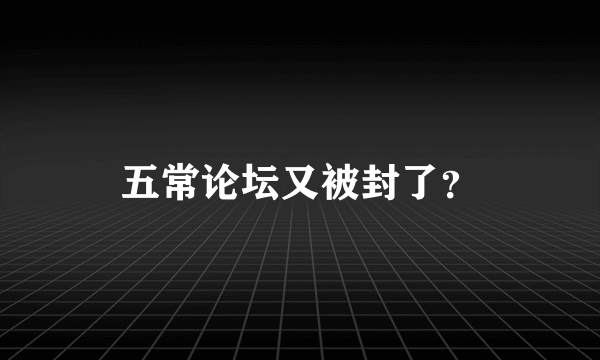 五常论坛又被封了?